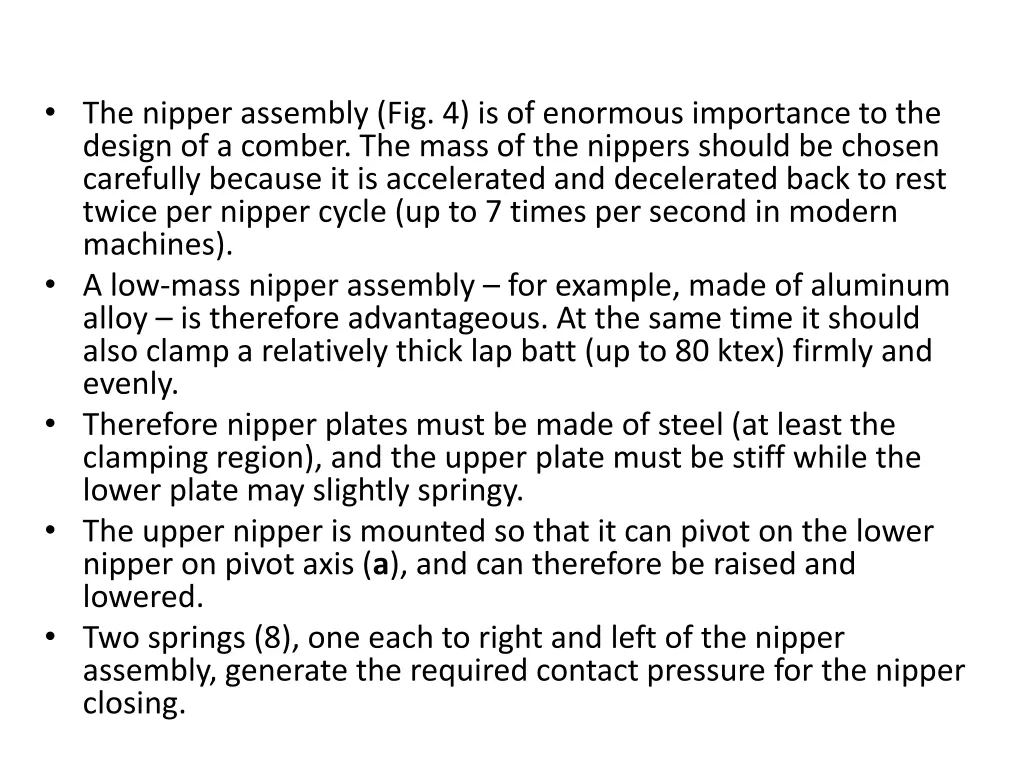 • The nipper assembly (Fig. 4) is of enormous importance to the design of a comber. The mass of the nippers should be chosen carefully because it is accelerated and decelerated back to rest twice per nipper cycle (up to 7 times per second in modern machines).
• A low-mass nipper assembly – for example, made of aluminum alloy – is therefore advantageous. At the same time it should also clamp a relatively thick lap batt (up to 80 ktex) firmly and evenly.
• Therefore nipper plates must be made of steel (at least the clamping region), and the upper plate must be stiff while the lower plate may slightly springy.
• The upper nipper is mounted so that it can pivot on the lower nipper on pivot axis (a), and can therefore be raised and lowered.
• Two springs (8), one each to right and left of the nipper assembly, generate the required contact pressure for the nipper closing.